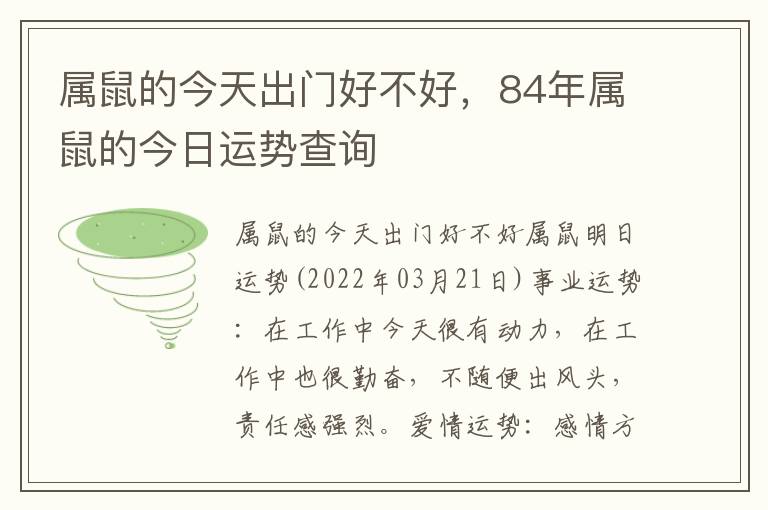 属鼠的今天出门好不好，84年属鼠的今日运势查询

属鼠的今天出门好不好属鼠明日运势(2022年03月21日)事业运势：在工作中今天很有动力，在工作中也很勤奋，不随便出风头，责任感强烈。爱情运势：感情方